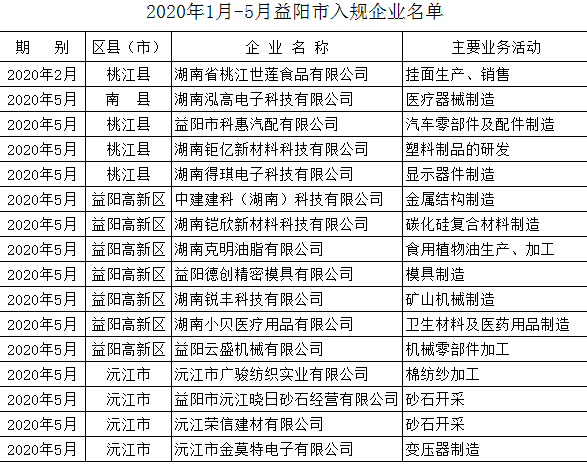 2020年1月-5月益阳市入规企业名单

| 期　别 | 区县（市） | 企 业 名 称 | 主要业务活动 |
|---|---|---|---|
| 2020年2月 | 桃江县 | 湖南省桃江世莲食品有限公司 | 挂面生产、销售 |
| 2020年5月 | 南　县 | 湖南泓高电子科技有限公司 | 医疗器械制造 |
| 2020年5月 | 桃江县 | 益阳市科惠汽配有限公司 | 汽车零部件及配件制造 |
| 2020年5月 | 桃江县 | 湖南钜亿新材料科技有限公司 | 塑料制品的研发 |
| 2020年5月 | 桃江县 | 湖南得琪电子科技有限公司 | 显示器件制造 |
| 2020年5月 | 益阳高新区 | 中建建科（湖南）科技有限公司 | 金属结构制造 |
| 2020年5月 | 益阳高新区 | 湖南铠欣新材料科技有限公司 | 碳化硅复合材料制造 |
| 2020年5月 | 益阳高新区 | 湖南克明油脂有限公司 | 食用植物油生产、加工 |
| 2020年5月 | 益阳高新区 | 益阳德创精密模具有限公司 | 模具制造 |
| 2020年5月 | 益阳高新区 | 湖南锐丰科技有限公司 | 矿山机械制造 |
| 2020年5月 | 益阳高新区 | 湖南小贝医疗用品有限公司 | 卫生材料及医药用品制造 |
| 2020年5月 | 益阳高新区 | 益阳云盛机械有限公司 | 机械零部件加工 |
| 2020年5月 | 沅江市 | 沅江市广骏纺织实业有限公司 | 棉纺纱加工 |
| 2020年5月 | 沅江市 | 益阳市沅江晓日砂石经营有限公司 | 砂石开采 |
| 2020年5月 | 沅江市 | 沅江荣信建材有限公司 | 砂石开采 |
| 2020年5月 | 沅江市 | 沅江市金莫特电子有限公司 | 变压器制造 |